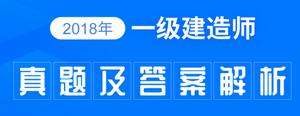 2018年 一级建造师

真题及答案解析